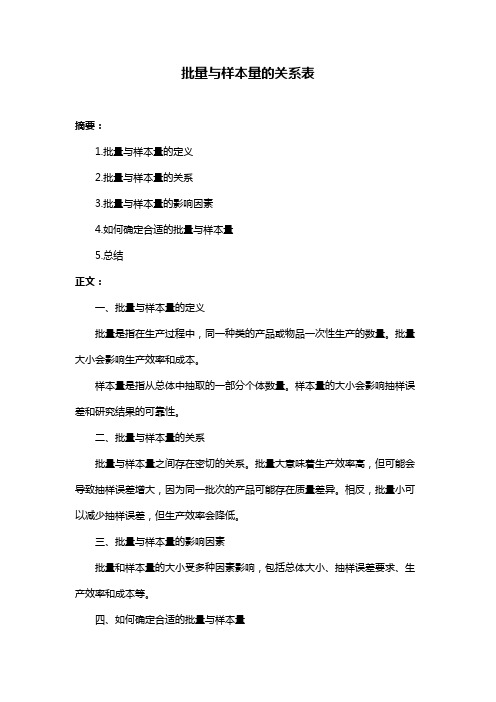 批量与样本量的关系表

摘要：

1.批量与样本量的定义

2.批量与样本量的关系

3.批量与样本量的影响因素

4.如何确定合适的批量与样本量

5.总结

正文：

一、批量与样本量的定义

批量是指在生产过程中，同一种类的产品或物品一次性生产的数量。批量大小会影响生产效率和成本。

样本量是指从总体中抽取的一部分个体数量。样本量的大小会影响抽样误差和研究结果的可靠性。

二、批量与样本量的关系

批量与样本量之间存在密切的关系。批量大意味着生产效率高，但可能会导致抽样误差增大，因为同一批次的产品可能存在质量差异。相反，批量小可以减少抽样误差，但生产效率会降低。

三、批量与样本量的影响因素

批量和样本量的大小受多种因素影响，包括总体大小、抽样误差要求、生产效率和成本等。

四、如何确定合适的批量与样本量